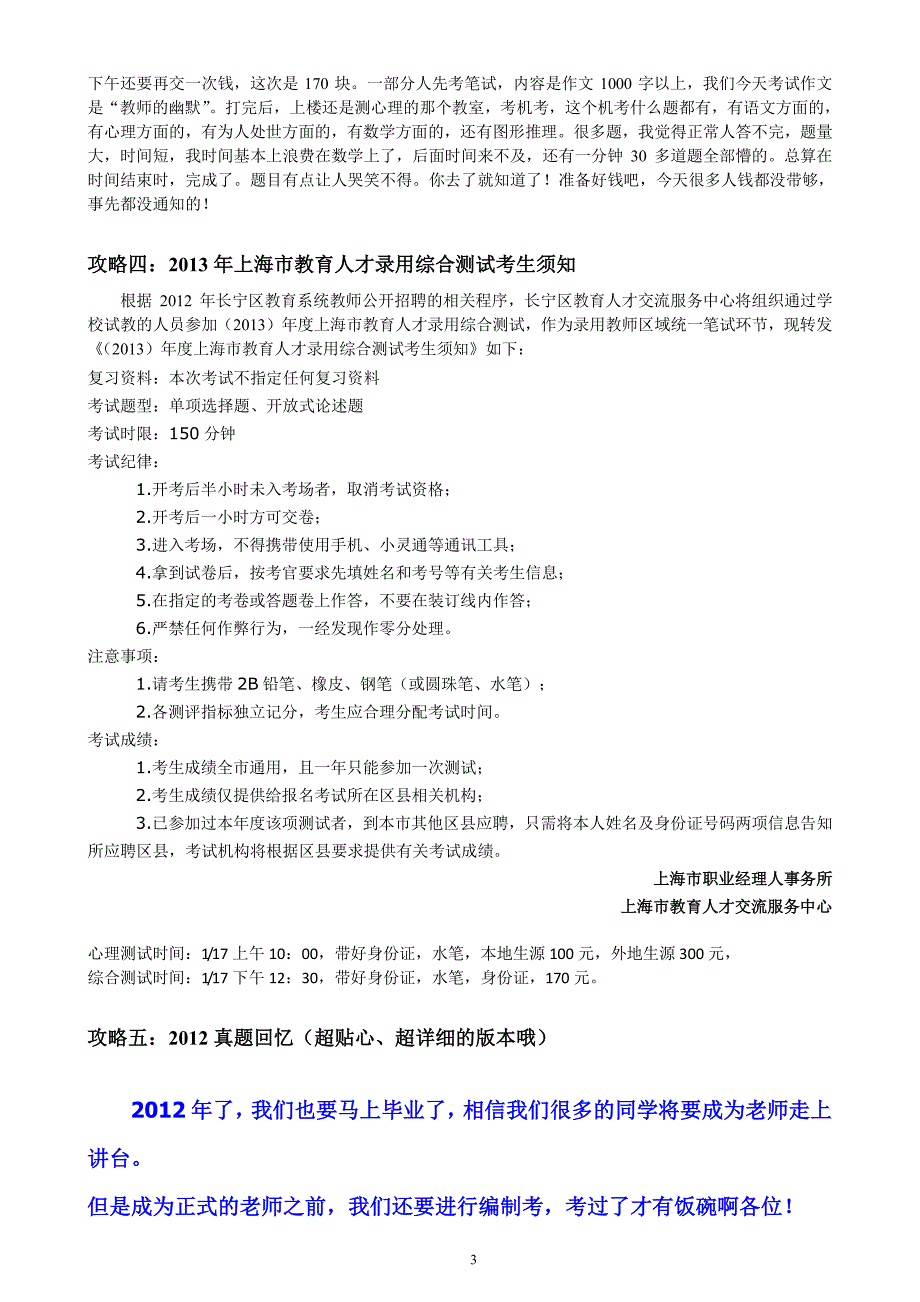 下午还要再交一次钱，这次是 170 块。一部分人先考笔试，内容是作文 1000 字以上，我们今天考试作文是“教师的幽默”。打完后，上楼还是测心理的那个教室，考机考，这个机考什么题都有，有语文方面的，有心理方面的，有为人处世方面的，有数学方面的，还有图形推理。很多题，我觉得正常人答不完，题量大，时间短，我时间基本上浪费在数学上了，后面时间来不及，还有一分钟 30 多道题全部懵的。总算在时间结束时，完成了。题目有点让人哭笑不得。你去了就知道了！准备好钱吧，今天很多人钱都没带够，事先都没通知的！

攻略四：2013 年上海市教育人才录用综合测试考生须知

根据 2012 年长宁区教育系统教师公开招聘的相关程序，长宁区教育人才交流服务中心将组织通过学校试教的人员参加（2013）年度上海市教育人才录用综合测试，作为录用教师区域统一笔试环节，现转发《（2013）年度上海市教育人才录用综合测试考生须知》如下：

复习资料：本次考试不指定任何复习资料

考试题型：单项选择题、开放式论述题

考试时限：150 分钟

考试纪律：

1.开考后半小时未入考场者，取消考试资格；

2.开考后一小时方可交卷；

3.进入考场，不得携带使用手机、小灵通等通讯工具；

4.拿到试卷后，按考官要求先填姓名和考号等有关考生信息；

5.在指定的考卷或答题卷上作答，不要在装订线内作答；

6.严禁任何作弊行为，一经发现作零分处理。

注意事项：

1.请考生携带 2B 铅笔、橡皮、钢笔（或圆珠笔、水笔）；

2.各测评指标独立记分，考生应合理分配考试时间。

考试成绩：

1.考生成绩全市通用，且一年只能参加一次测试；

2.考生成绩仅提供给报名考试所在区县相关机构；

3.已参加过本年度该项测试者，到本市其他区县应聘，只需将本人姓名及身份证号码两项信息告知所应聘区县，考试机构将根据区县要求提供有关考试成绩。

上海市职业经理人事务所

上海市教育人才交流服务中心

心理测试时间：1/17 上午 10：00，带好身份证，水笔，本地生源 100 元，外地生源 300 元，
综合测试时间：1/17 下午 12：30，带好身份证，水笔，身份证，170 元。

攻略五：2012 真题回忆（超贴心、超详细的版本哦）

2012 年了，我们也要马上毕业了，相信我们很多的同学将要成为老师走上讲台。

但是成为正式的老师之前，我们还要进行编制考，考过了才有饭碗啊各位！

3